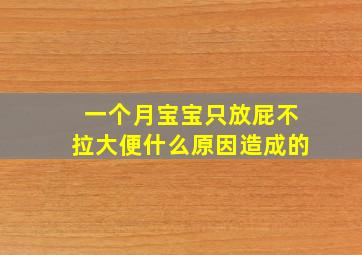 一个月宝宝只放屁不拉大便什么原因造成的